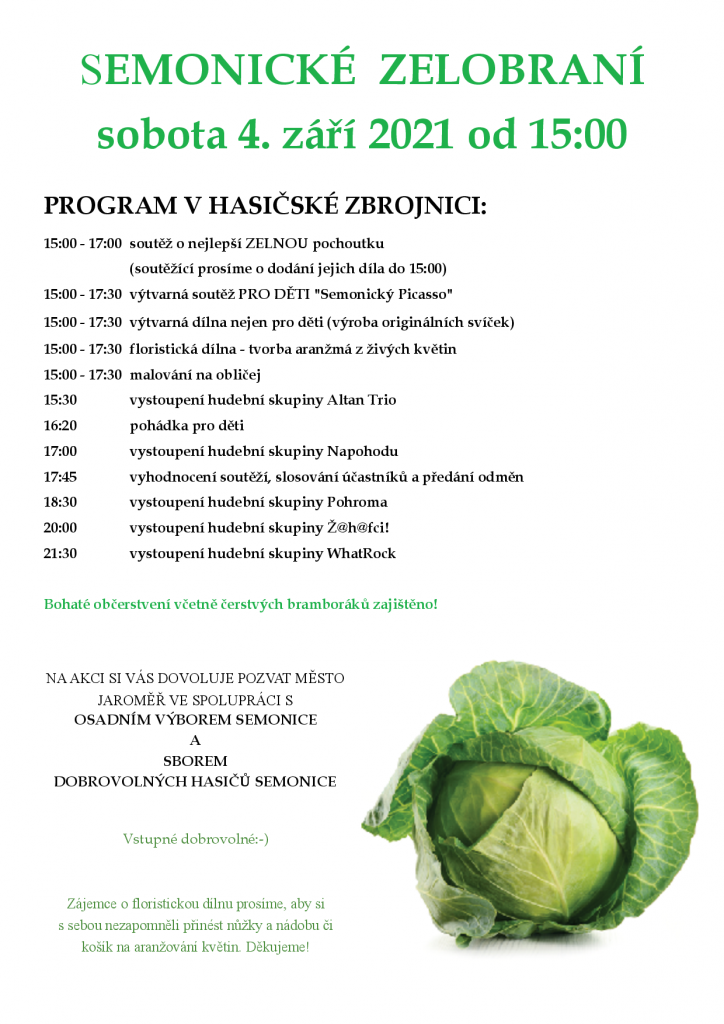 SEMONICKÉ ZELOBRANÍ
sobota 4. září 2021 od 15:00

PROGRAM V HASIČSKÉ ZBROJNICI:

15:00 - 17:00 soutěž o nejlepší ZELNOU pochoutku
(soutěžící prosíme o dodání jejich díla do 15:00)
15:00 - 17:30 výtvarná soutěž PRO DĚTI "Semonický Picasso"
15:00 - 17:30 výtvarná dílna nejen pro děti (výroba originálních svíček)
15:00 - 17:30 floristická dílna - tvorba aranžmá z živých květin
15:00 - 17:30 malování na obličej
15:30 vystoupení hudební skupiny Altan Trio
16:20 pohádka pro děti
17:00 vystoupení hudební skupiny Napohodu
17:45 vyhodnocení soutěží, slosování účastníků a předání odměn
18:30 vystoupení hudební skupiny Pohroma
20:00 vystoupení hudební skupiny Ž@h@fci!
21:30 vystoupení hudební skupiny WhatRock

Bohaté občerstvení včetně čerstvých bramboráků zajištěno!

NA AKCI SI VÁS DOVOLUJE POZVAT MĚSTO JAROMĚŘ VE SPOLUPRÁCI S
OSADNÍM VÝBOREM SEMONICE
A
SBOREM
DOBROVOLNÝCH HASIČŮ SEMONICE

Vstupné dobrovolné:-)

Zájemce o floristickou dílnu prosíme, aby si s sebou nezapomněli přinést nůžky a nádobu či košík na aranžování květin. Děkujeme!